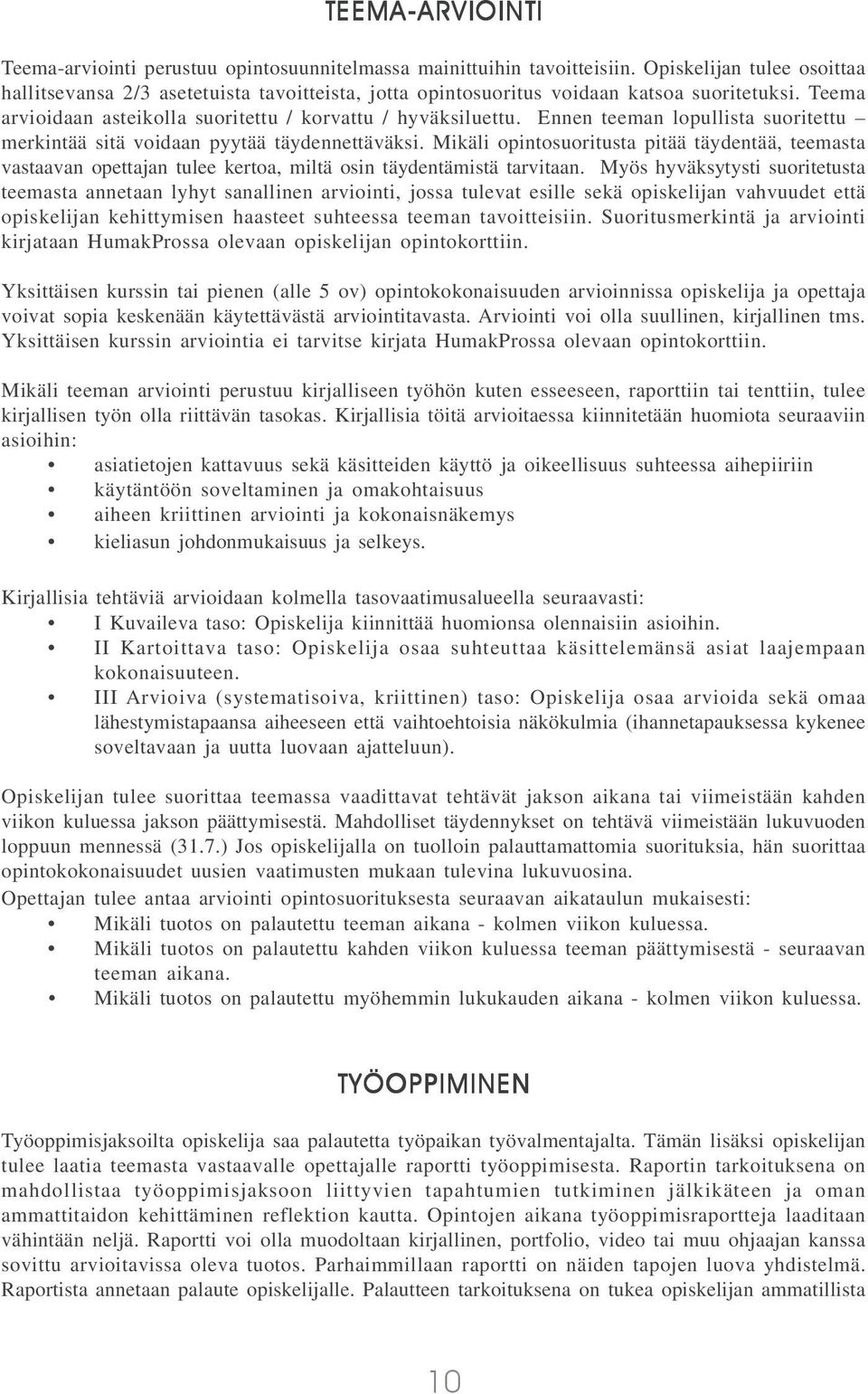 TEEMA-ARVIOINTI

Teema-arviointi perustuu opintosuunnitelmassa mainittuihin tavoitteisiin. Opiskelijan tulee osoittaa hallitsevansa 2/3 asetetuista tavoitteista, jotta opintosuoritus voidaan katsoa suoritetuksi. Teema arvioidaan asteikolla suoritettu / korvattu / hyväksiluettu. Ennen teeman lopullista suoritettu – merkintää sitä voidaan pyytää täydennettäväksi. Mikäli opintosuoritusta pitää täydentää, teemasta vastaavan opettajan tulee kertoa, miltä osin täydentämistä tarvitaan. Myös hyväksytysti suoritetusta teemasta annetaan lyhyt sanallinen arviointi, jossa tulevat esille sekä opiskelijan vahvuudet että opiskelijan kehittymisen haasteet suhteessa teeman tavoitteisiin. Suoritusmerkintä ja arviointi kirjataan HumakProssa olevaan opiskelijan opintokorttiin.

Yksittäisen kurssin tai pienen (alle 5 ov) opintokokonaisuuden arvioinnissa opiskelija ja opettaja voivat sopia keskenään käytettävästä arviointitavasta. Arviointi voi olla suullinen, kirjallinen tms. Yksittäisen kurssin arviointia ei tarvitse kirjata HumakProssa olevaan opintokorttiin.

Mikäli teeman arviointi perustuu kirjalliseen työhön kuten esseeseen, raporttiin tai tenttiin, tulee kirjallisen työn olla riittävän tasokas. Kirjallisia töitä arvioitaessa kiinnitetään huomiota seuraaviin asioihin:
• asiatietojen kattavuus sekä käsitteiden käyttö ja oikeellisuus suhteessa aihepiiriin
• käytäntöön soveltaminen ja omakohtaisuus
• aiheen kriittinen arviointi ja kokonaisnäkemys
• kieliasun johdonmukaisuus ja selkeys.

Kirjallisia tehtäviä arvioidaan kolmella tasovaatimusalueella seuraavasti:
• I Kuvaileva taso: Opiskelija kiinnittää huomionsa olennaisiin asioihin.
• II Kartoittava taso: Opiskelija osaa suhteuttaa käsittelemänsä asiat laajempaan kokonaisuuteen.
• III Arvioiva (systematisoiva, kriittinen) taso: Opiskelija osaa arvioida sekä omaa lähestymistapaansa aiheeseen että vaihtoehtoisia näkökulmia (ihannetapauksessa kykenee soveltavaan ja uutta luovaan ajatteluun).

Opiskelijan tulee suorittaa teemassa vaadittavat tehtävät jakson aikana tai viimeistään kahden viikon kuluessa jakson päättymisestä. Mahdolliset täydennykset on tehtävä viimeistään lukuvuoden loppuun mennessä (31.7.) Jos opiskelijalla on tuolloin palauttamattomia suorituksia, hän suorittaa opintokokonaisuudet uusien vaatimusten mukaan tulevina lukuvuosina.
Opettajan tulee antaa arviointi opintosuorituksesta seuraavan aikataulun mukaisesti:
• Mikäli tuotos on palautettu teeman aikana - kolmen viikon kuluessa.
• Mikäli tuotos on palautettu kahden viikon kuluessa teeman päättymisestä - seuraavan teeman aikana.
• Mikäli tuotos on palautettu myöhemmin lukukauden aikana - kolmen viikon kuluessa.

TYÖOPPIMINEN

Työoppimisjaksoilta opiskelija saa palautetta työpaikan työvalmentajalta. Tämän lisäksi opiskelijan tulee laatia teemasta vastaavalle opettajalle raportti työoppimisesta. Raportin tarkoituksena on mahdollistaa työoppimisjaksoon liittyvien tapahtumien tutkiminen jälkikäteen ja oman ammattitaidon kehittäminen reflektion kautta. Opintojen aikana työoppimisraportteja laaditaan vähintään neljä. Raportti voi olla muodoltaan kirjallinen, portfolio, video tai muu ohjaajan kanssa sovittu arvioitavissa oleva tuotos. Parhaimmillaan raportti on näiden tapojen luova yhdistelmä. Raportista annetaan palaute opiskelijalle. Palautteen tarkoituksena on tukea opiskelijan ammatillista

10